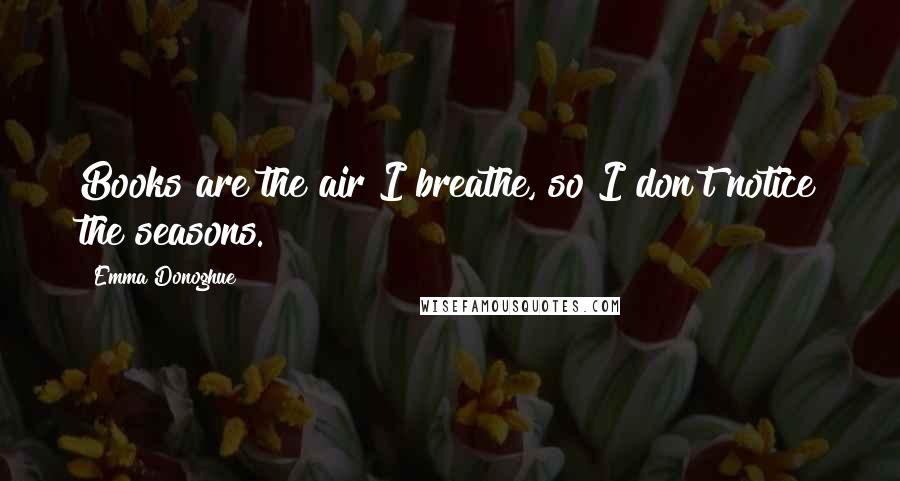 Books are the air I breathe, so I don't notice the seasons.

Emma Donoghue

WISEFAMOUSQUOTES.COM